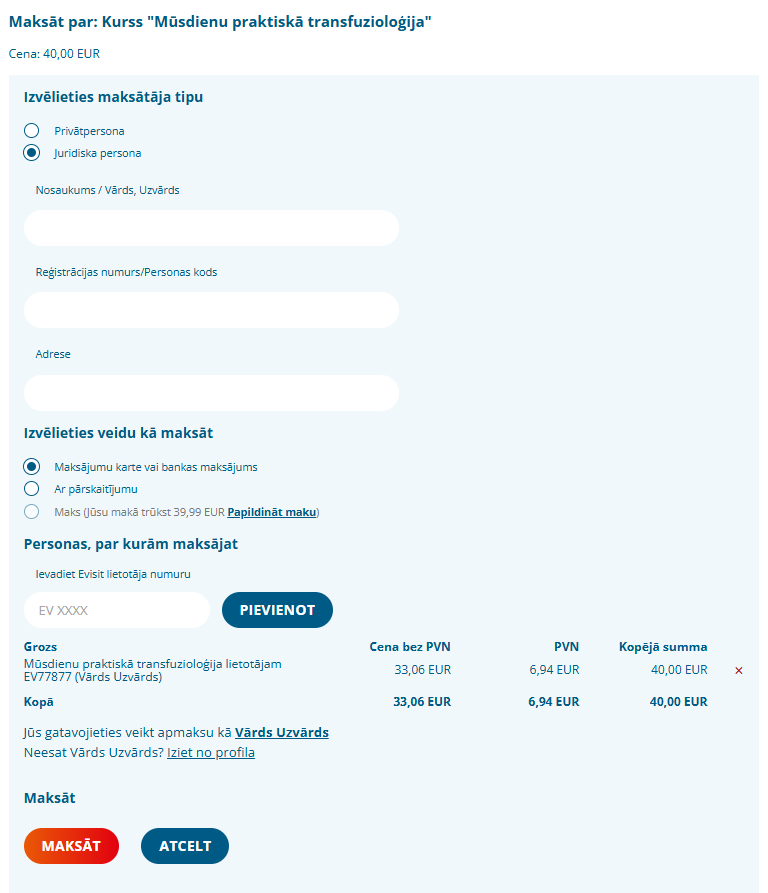 Maksāt par: Kurss "Mūsdienu praktiskā transfuzioloģija"

Cena: 40,00 EUR

Izvēlieties maksātāja tipu

Privātpersona

Juridiska persona

Nosaukums / Vārds, Uzvārds

Reģistrācijas numurs/Personas kods

Adrese

Izvēlieties veidu kā maksāt

Maksājumu karte vai bankas maksājums

Ar pārskaitījumu

Maks (Jūsu makā trūkst 39,99 EUR Papildināt maku)

Personas, par kurām maksājat

Ievadiet Evisit lietotāja numuru

EV XXXX

PIEVIENOT

| Grozs | Cena bez PVN | PVN | Kopējā summa | |
|---|---|---|---|---|
| Mūsdienu praktiskā transfuzioloģija lietotājam EV77877 (Vārds Uzvārds) | 33,06 EUR | 6,94 EUR | 40,00 EUR | × |
| Kopā | 33,06 EUR | 6,94 EUR | 40,00 EUR | |

Jūs gatavojieties veikt apmaksu kā Vārds Uzvārds
Neesat Vārds Uzvārds? Iziet no profila

Maksāt

MAKSĀT

ATCELT